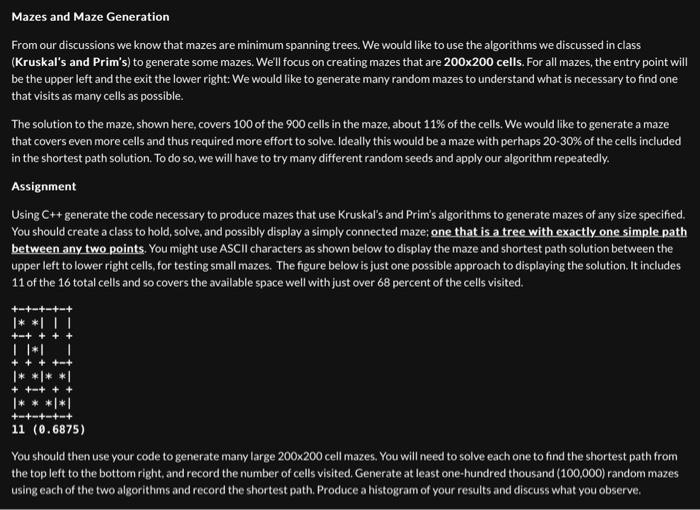 Mazes and Maze Generation

From our discussions we know that mazes are minimum spanning trees. We would like to use the algorithms we discussed in class (Kruskal's and Prim's) to generate some mazes. We'll focus on creating mazes that are 200x200 cells. For all mazes, the entry point will be the upper left and the exit the lower right: We would like to generate many random mazes to understand what is necessary to find one that visits as many cells as possible.

The solution to the maze, shown here, covers 100 of the 900 cells in the maze, about 11% of the cells. We would like to generate a maze that covers even more cells and thus required more effort to solve. Ideally this would be a maze with perhaps 20-30% of the cells included in the shortest path solution. To do so, we will have to try many different random seeds and apply our algorithm repeatedly.

Assignment

Using C++ generate the code necessary to produce mazes that use Kruskal's and Prim's algorithms to generate mazes of any size specified. You should create a class to hold, solve, and possibly display a simply connected maze; one that is a tree with exactly one simple path between any two points. You might use ASCII characters as shown below to display the maze and shortest path solution between the upper left to lower right cells, for testing small mazes. The figure below is just one possible approach to displaying the solution. It includes 11 of the 16 total cells and so covers the available space well with just over 68 percent of the cells visited.

+-+-+-+-+
|* *| | |
+-+ + + +
| |*|   |
+ + + +-+
|* *|* *|
+ +-+ + +
|* * *|*|
+-+-+-+-+
11 (0.6875)

You should then use your code to generate many large 200x200 cell mazes. You will need to solve each one to find the shortest path from the top left to the bottom right, and record the number of cells visited. Generate at least one-hundred thousand (100,000) random mazes using each of the two algorithms and record the shortest path. Produce a histogram of your results and discuss what you observe.